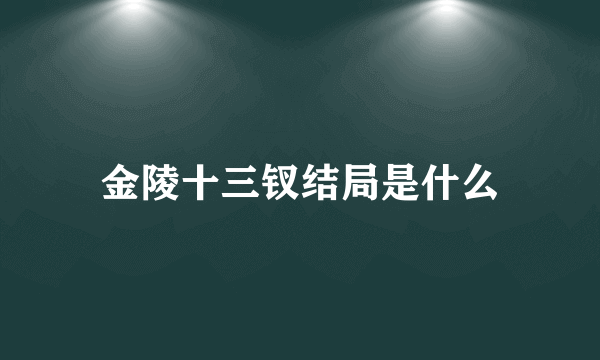 金陵十三钗结局是什么